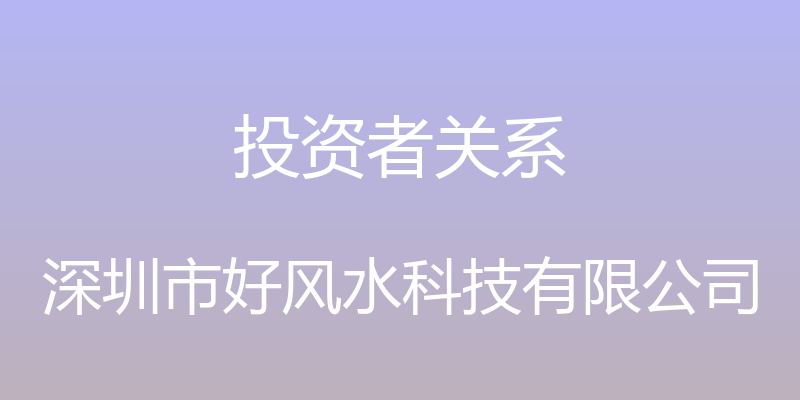 投资者关系

深圳市好风水科技有限公司